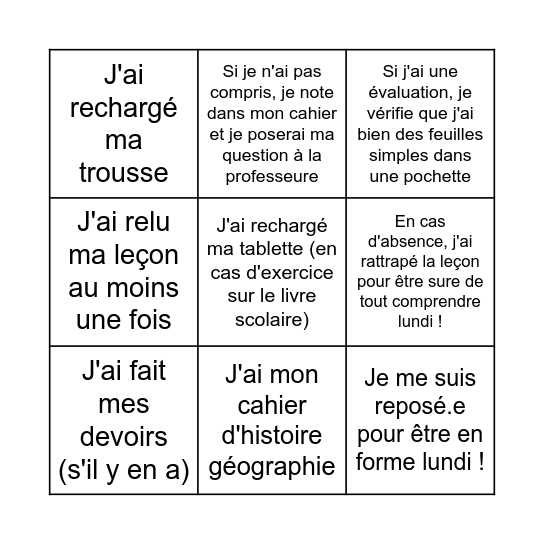 | | | |
|---|---|---|
| J'ai rechargé ma trousse | Si je n'ai pas compris, je note dans mon cahier et je poserai ma question à la professeure | Si j'ai une évaluation, je vérifie que j'ai bien des feuilles simples dans une pochette |
| J'ai relu ma leçon au moins une fois | J'ai rechargé ma tablette (en cas d'exercice sur le livre scolaire) | En cas d'absence, j'ai rattrapé la leçon pour être sure de tout comprendre lundi ! |
| J'ai fait mes devoirs (s'il y en a) | J'ai mon cahier d'histoire géographie | Je me suis reposé.e pour être en forme lundi ! |